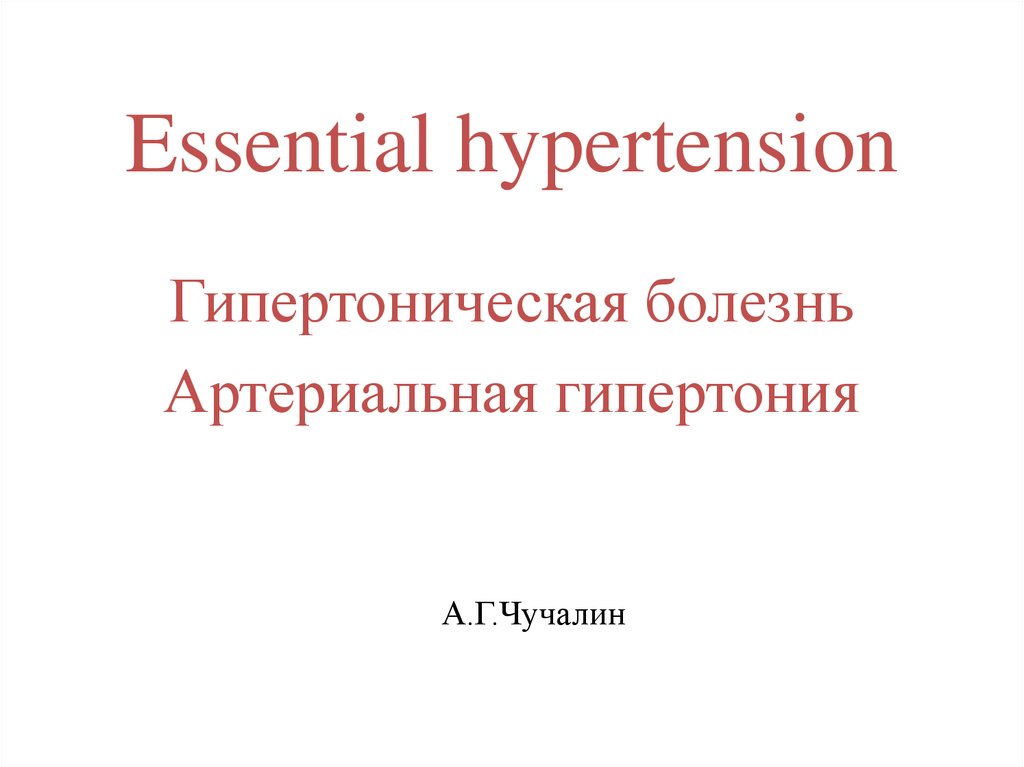 Essential hypertension

Гипертоническая болезнь
Артериальная гипертония

А.Г.Чучалин